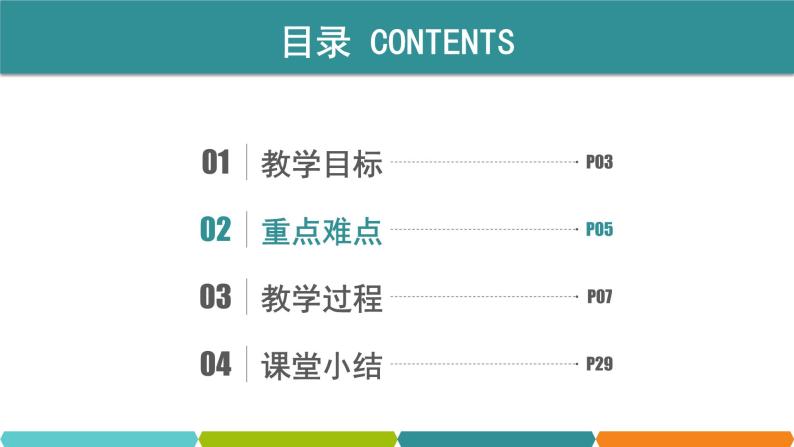 目录 CONTENTS

01 教学目标 P03

02 重点难点 P05

03 教学过程 P07

04 课堂小结 P29